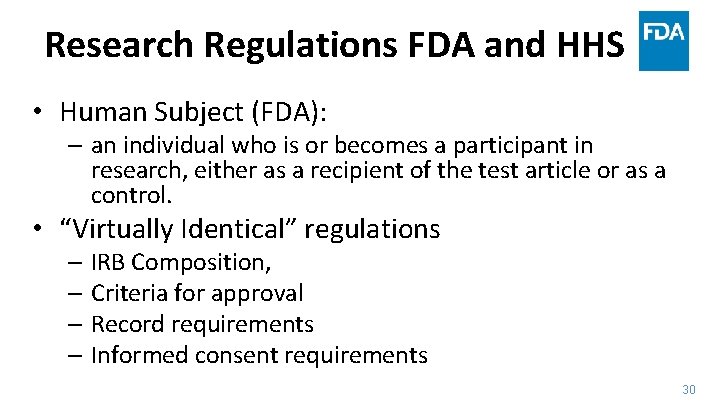 Research Regulations FDA and HHS

FDA

• Human Subject (FDA):

– an individual who is or becomes a participant in research, either as a recipient of the test article or as a control.

• "Virtually Identical" regulations

– IRB Composition,

– Criteria for approval

– Record requirements

– Informed consent requirements

30